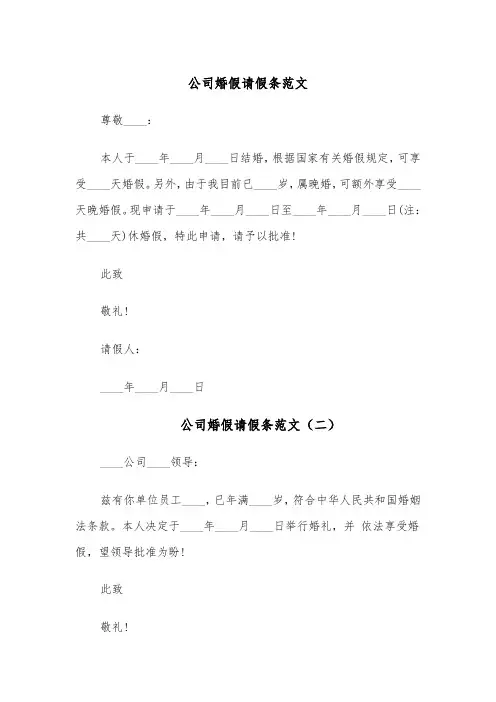 公司婚假请假条范文

尊敬____：

本人于____年____月____日结婚，根据国家有关婚假规定，可享受____天婚假。另外，由于我目前已____岁，属晚婚，可额外享受____天晚婚假。现申请于____年____月____日至____年____月____日(注：共____天)休婚假，特此申请，请予以批准！

此致

敬礼！

请假人：

____年____月____日

公司婚假请假条范文（二）

____公司____领导：

兹有你单位员工____，已年满____岁，符合中华人民共和国婚姻法条款。本人决定于____年____月____日举行婚礼，并 依法享受婚假，望领导批准为盼！

此致

敬礼！